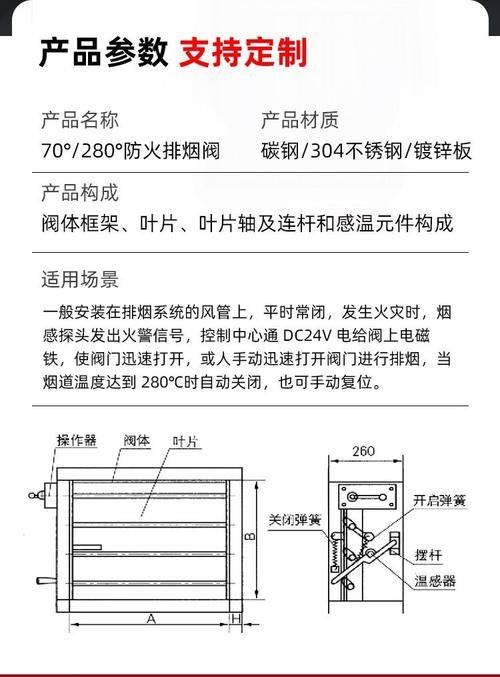 产品参数 支持定制

产品名称
70°/280°防火排烟阀

产品材质
碳钢/304不锈钢/镀锌板

产品构成
阀体框架、叶片、叶片轴及连杆和感温元件构成

适用场景
一般安装在排烟系统的风管上，平时常闭，发生火灾时，烟感探头发出火警信号，控制中心通 DC24V 电给阀上电磁铁，使阀门迅速打开，或人手动迅速打开阀门进行排烟，当烟道温度达到 280℃时自动关闭，也可手动复位。

操作器
阀体
叶片
B
A
H
260
开启弹簧
关闭弹簧
摆杆
温感器